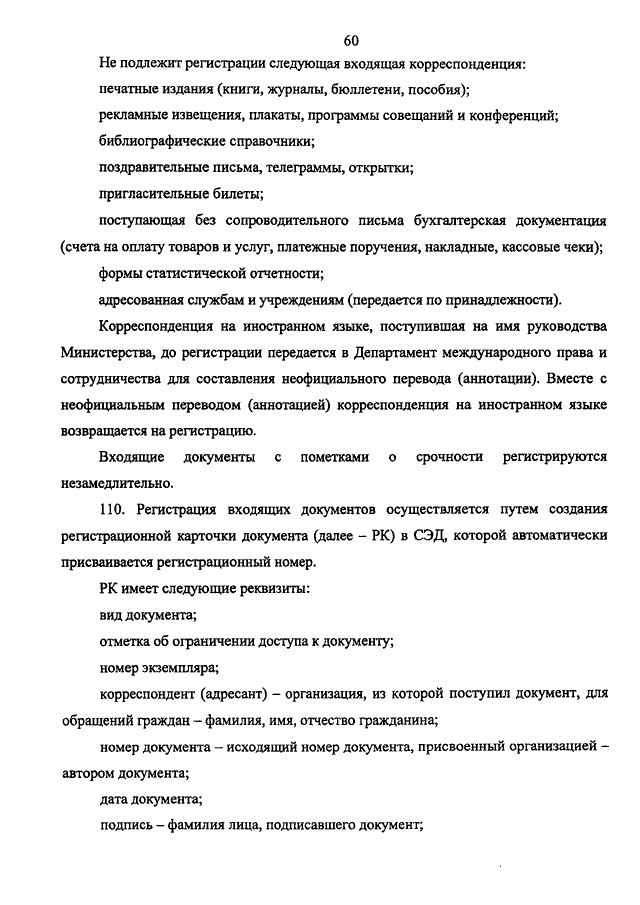 60

Не подлежит регистрации следующая входящая корреспонденция:

печатные издания (книги, журналы, бюллетени, пособия);

рекламные извещения, плакаты, программы совещаний и конференций;

библиографические справочники;

поздравительные письма, телеграммы, открытки;

пригласительные билеты;

поступающая без сопроводительного письма бухгалтерская документация (счета на оплату товаров и услуг, платежные поручения, накладные, кассовые чеки);

формы статистической отчетности;

адресованная службам и учреждениям (передается по принадлежности).

Корреспонденция на иностранном языке, поступившая на имя руководства Министерства, до регистрации передается в Департамент международного права и сотрудничества для составления неофициального перевода (аннотации). Вместе с неофициальным переводом (аннотацией) корреспонденция на иностранном языке возвращается на регистрацию.

Входящие документы с пометками о срочности регистрируются незамедлительно.

110. Регистрация входящих документов осуществляется путем создания регистрационной карточки документа (далее – РК) в СЭД, которой автоматически присваивается регистрационный номер.

РК имеет следующие реквизиты:

вид документа;

отметка об ограничении доступа к документу;

номер экземпляра;

корреспондент (адресант) – организация, из которой поступил документ, для обращений граждан – фамилия, имя, отчество гражданина;

номер документа – исходящий номер документа, присвоенный организацией – автором документа;

дата документа;

подпись – фамилия лица, подписавшего документ;